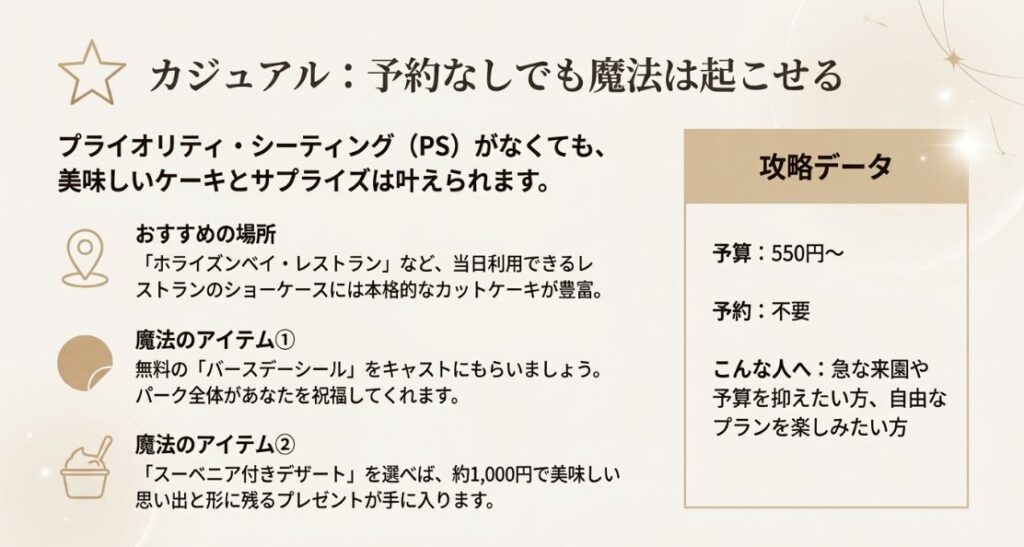 カジュアル：予約なしでも魔法は起こせる

プライオリティ・シーティング（PS）がなくても、美味しいケーキとサプライズは叶えられます。

おすすめの場所
「ホライズンベイ・レストラン」など、当日利用できるレストランのショーケースには本格的なカットケーキが豊富。

魔法のアイテム①
無料の「バースデーシール」をキャストにもらいましょう。パーク全体があなたを祝福してくれます。

魔法のアイテム②
「スーベニア付きデザート」を選べば、約1,000円で美味しい思い出と形に残るプレゼントが手に入ります。

攻略データ

予算：550円〜

予約：不要

こんな人へ：急な来園や予算を抑えたい方、自由なプランを楽しみたい方